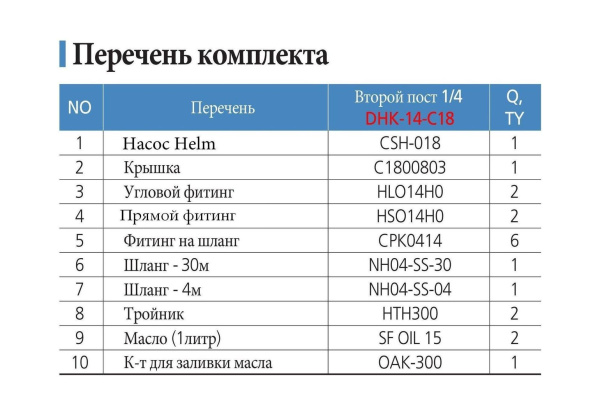 Перечень комплекта

| NO | Перечень | Второй пост 1/4 DHK-14-C18 | Q, TY |
|---|---|---|---|
| 1 | Насос Helm | CSH-018 | 1 |
| 2 | Крышка | C1800803 | 1 |
| 3 | Угловой фитинг | HLO14H0 | 2 |
| 4 | Прямой фитинг | HSO14H0 | 2 |
| 5 | Фитинг на шланг | CPK0414 | 6 |
| 6 | Шланг - 30м | NH04-SS-30 | 1 |
| 7 | Шланг - 4м | NH04-SS-04 | 1 |
| 8 | Тройник | HTH300 | 2 |
| 9 | Масло (1литр) | SF OIL 15 | 2 |
| 10 | К-т для заливки масла | OAK-300 | 1 |